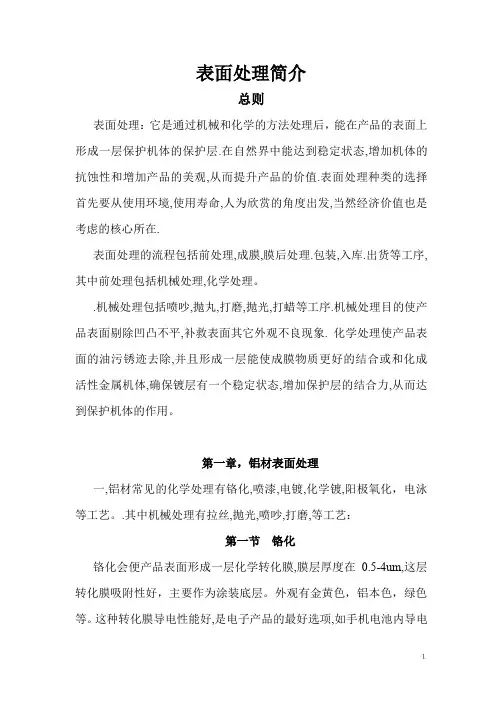 表面处理简介

总则

表面处理：它是通过机械和化学的方法处理后，能在产品的表面上形成一层保护机体的保护层.在自然界中能达到稳定状态,增加机体的抗蚀性和增加产品的美观,从而提升产品的价值.表面处理种类的选择首先要从使用环境,使用寿命,人为欣赏的角度出发,当然经济价值也是考虑的核心所在.

表面处理的流程包括前处理,成膜,膜后处理.包装,入库.出货等工序,其中前处理包括机械处理,化学处理。

.机械处理包括喷吵,抛丸,打磨,抛光,打蜡等工序.机械处理目的使产品表面剔除凹凸不平,补救表面其它外观不良现象. 化学处理使产品表面的油污锈迹去除,并且形成一层能使成膜物质更好的结合或和化成活性金属机体,确保镀层有一个稳定状态,增加保护层的结合力,从而达到保护机体的作用。

第一章，铝材表面处理

一,铝材常见的化学处理有铬化,喷漆,电镀,化学镀,阳极氧化，电泳等工艺。.其中机械处理有拉丝,抛光,喷吵,打磨,等工艺:

第一节 铬化

铬化会便产品表面形成一层化学转化膜,膜层厚度在 0.5-4um,这层转化膜吸附性好，主要作为涂装底层。外观有金黄色，铝本色，绿色等。这种转化膜导电性能好,是电子产品的最好选项,如手机电池内导电

1